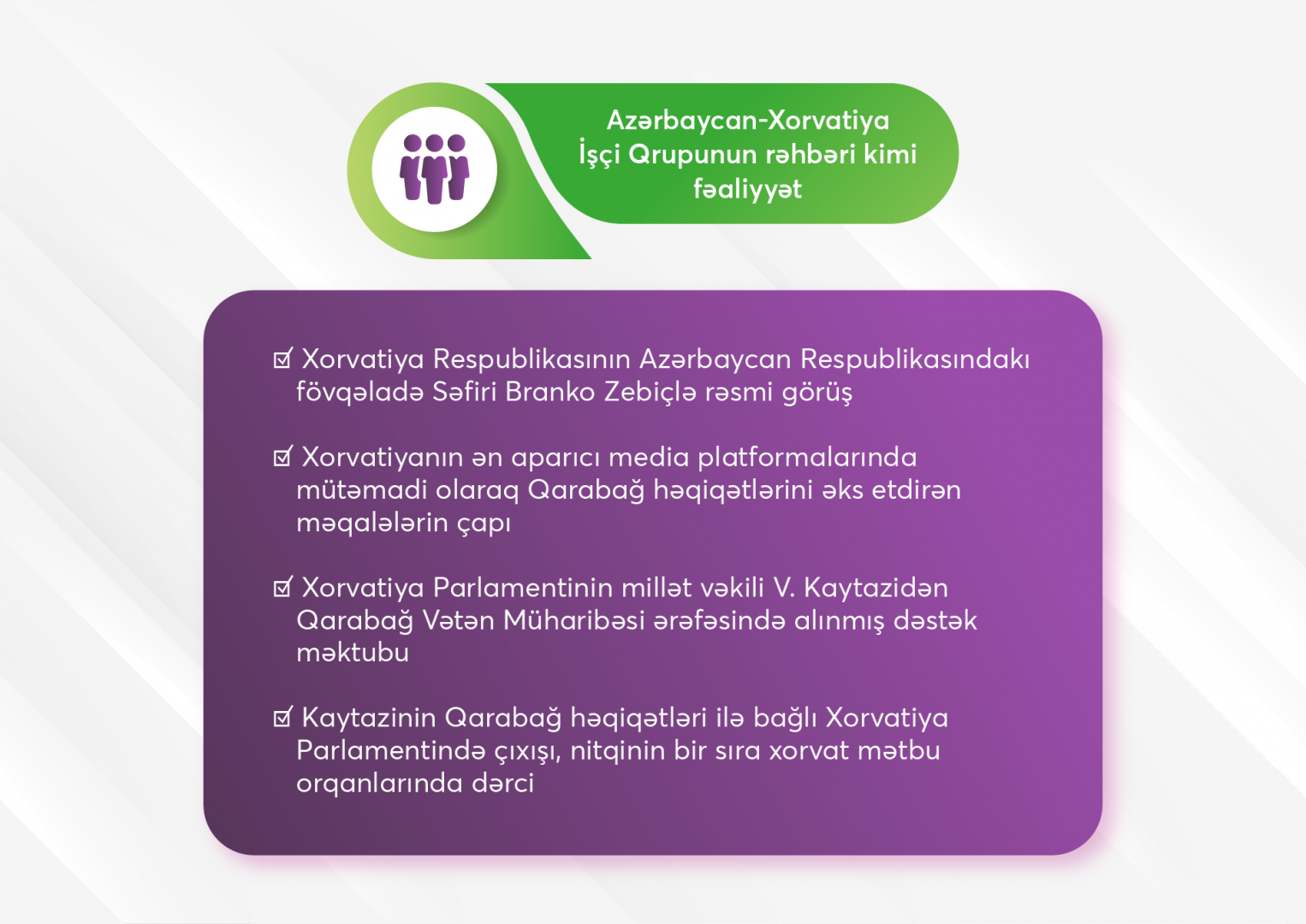 Azərbaycan-Xorvatiya İşçi Qrupunun rəhbəri kimi fəaliyyət

☑ Xorvatiya Respublikasının Azərbaycan Respublikasındakı fövqəladə Səfiri Branko Zebiçlə rəsmi görüş

☑ Xorvatiyanın ən aparıcı media platformalarında mütəmadi olaraq Qarabağ həqiqətlərini əks etdirən məqalələrin çapı

☑ Xorvatiya Parlamentinin millət vəkili V. Kaytazidən Qarabağ Vətən Müharibəsi ərəfəsində alınmış dəstək məktubu

☑ Kaytazinin Qarabağ həqiqətləri ilə bağlı Xorvatiya Parlamentində çıxışı, nitqinin bir sıra xorvat mətbu orqanlarında dərci